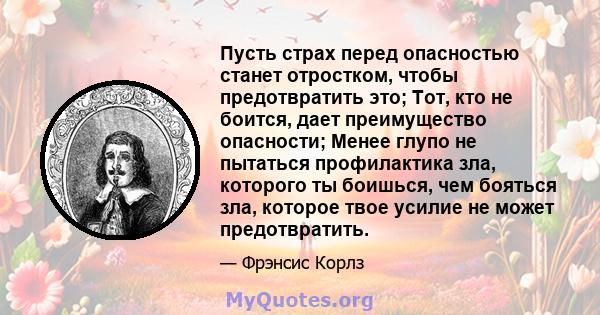 Пусть страх перед опасностью станет отростком, чтобы предотвратить это; Тот, кто не боится, дает преимущество опасности; Менее глупо не пытаться профилактика зла, которого ты боишься, чем бояться зла, которое твое усилие не может предотвратить.

— Фрэнсис Корлз

MyQuotes.org